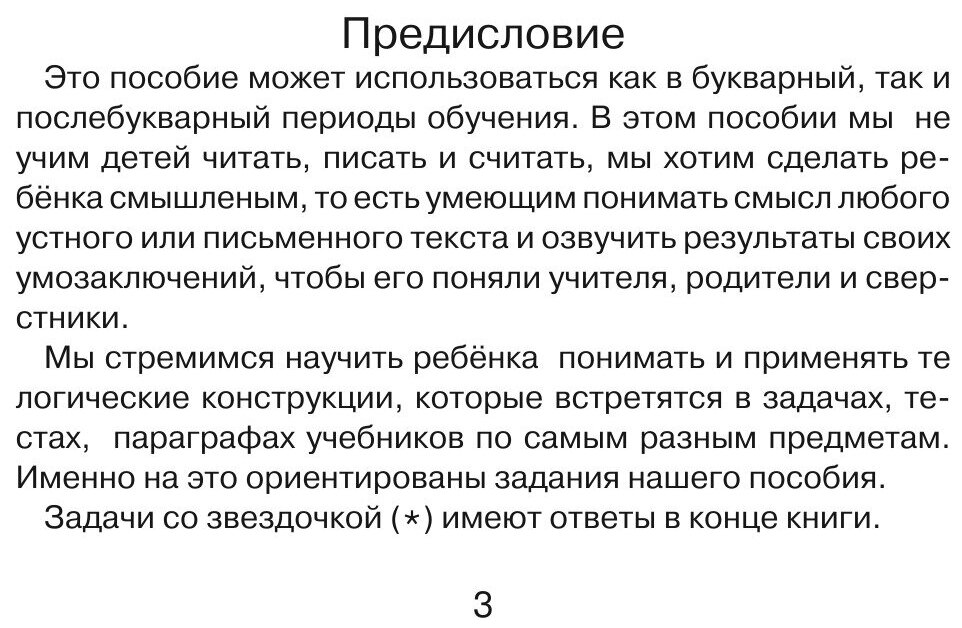 Предисловие

Это пособие может использоваться как в букварный, так и послебукварный периоды обучения. В этом пособии мы не учим детей читать, писать и считать, мы хотим сделать ребёнка смышленым, то есть умеющим понимать смысл любого устного или письменного текста и озвучить результаты своих умозаключений, чтобы его поняли учителя, родители и сверстники.

Мы стремимся научить ребёнка понимать и применять те логические конструкции, которые встретятся в задачах, тестах, параграфах учебников по самым разным предметам. Именно на это ориентированы задания нашего пособия.

Задачи со звездочкой (*) имеют ответы в конце книги.

3